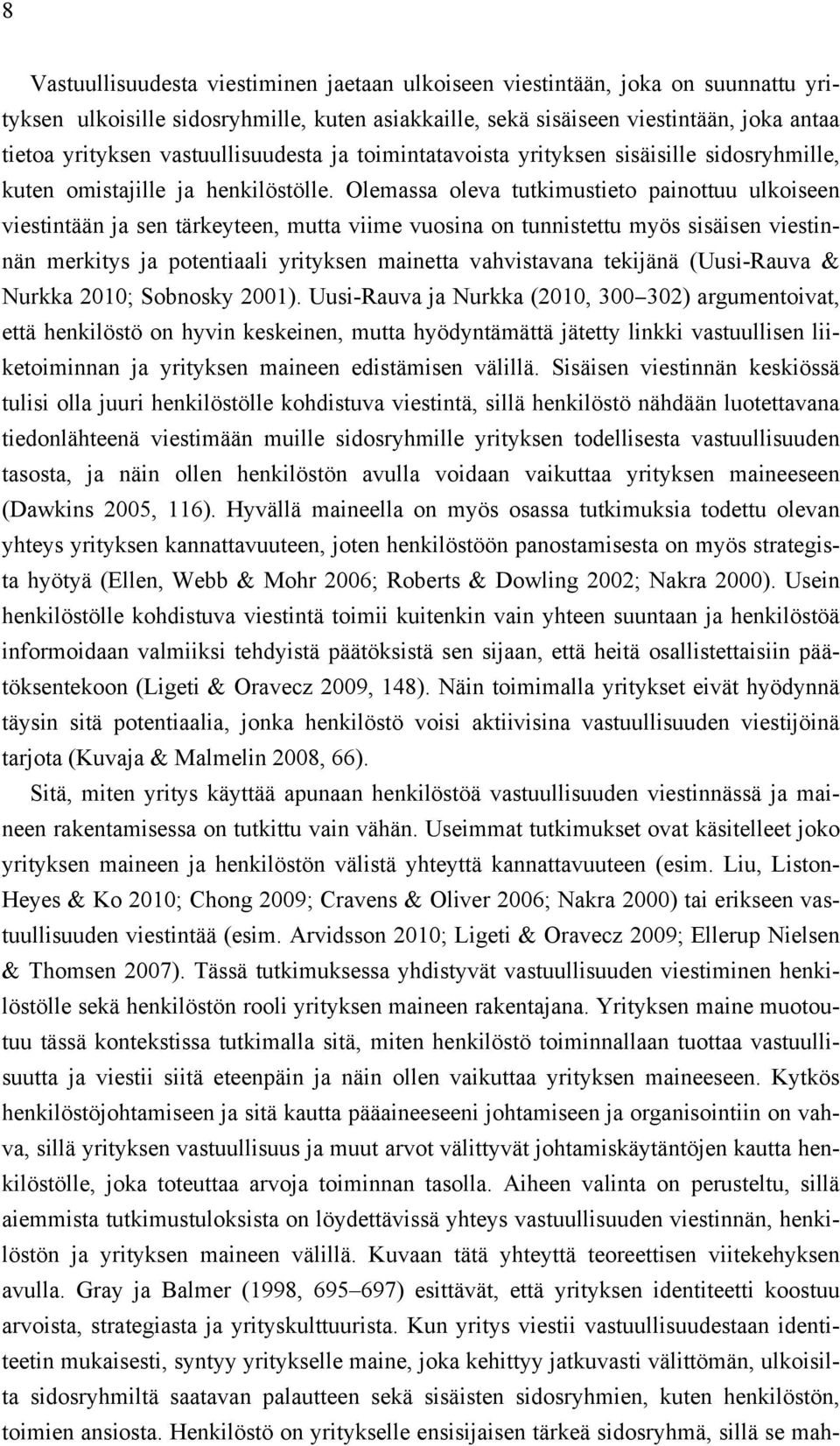 8

Vastuullisuudesta viestiminen jaetaan ulkoiseen viestintään, joka on suunnattu yrityksen ulkoisille sidosryhmille, kuten asiakkaille, sekä sisäiseen viestintään, joka antaa tietoa yrityksen vastuullisuudesta ja toimintatavoista yrityksen sisäisille sidosryhmille, kuten omistajille ja henkilöstölle. Olemassa oleva tutkimustieto painottuu ulkoiseen viestintään ja sen tärkeyteen, mutta viime vuosina on tunnistettu myös sisäisen viestinnän merkitys ja potentiaali yrityksen mainetta vahvistavana tekijänä (Uusi-Rauva & Nurkka 2010; Sobnosky 2001). Uusi-Rauva ja Nurkka (2010, 300–302) argumentoivat, että henkilöstö on hyvin keskeinen, mutta hyödyntämättä jätetty linkki vastuullisen liiketoiminnan ja yrityksen maineen edistämisen välillä. Sisäisen viestinnän keskiössä tulisi olla juuri henkilöstölle kohdistuva viestintä, sillä henkilöstö nähdään luotettavana tiedonlähteenä viestimään muille sidosryhmille yrityksen todellisesta vastuullisuuden tasosta, ja näin ollen henkilöstön avulla voidaan vaikuttaa yrityksen maineeseen (Dawkins 2005, 116). Hyvällä maineella on myös osassa tutkimuksia todettu olevan yhteys yrityksen kannattavuuteen, joten henkilöstöön panostamisesta on myös strategista hyötyä (Ellen, Webb & Mohr 2006; Roberts & Dowling 2002; Nakra 2000). Usein henkilöstölle kohdistuva viestintä toimii kuitenkin vain yhteen suuntaan ja henkilöstöä informoidaan valmiiksi tehdyistä päätöksistä sen sijaan, että heitä osallistettaisiin päätöksentekoon (Ligeti & Oravecz 2009, 148). Näin toimimalla yritykset eivät hyödynnä täysin sitä potentiaalia, jonka henkilöstö voisi aktiivisina vastuullisuuden viestijöinä tarjota (Kuvaja & Malmelin 2008, 66).

Sitä, miten yritys käyttää apunaan henkilöstöä vastuullisuuden viestinnässä ja maineen rakentamisessa on tutkittu vain vähän. Useimmat tutkimukset ovat käsitelleet joko yrityksen maineen ja henkilöstön välistä yhteyttä kannattavuuteen (esim. Liu, Liston-Heyes & Ko 2010; Chong 2009; Cravens & Oliver 2006; Nakra 2000) tai erikseen vastuullisuuden viestintää (esim. Arvidsson 2010; Ligeti & Oravecz 2009; Ellerup Nielsen & Thomsen 2007). Tässä tutkimuksessa yhdistyvät vastuullisuuden viestiminen henkilöstölle sekä henkilöstön rooli yrityksen maineen rakentajana. Yrityksen maine muotoutuu tässä kontekstissa tutkimalla sitä, miten henkilöstö toiminnallaan tuottaa vastuullisuutta ja viestii siitä eteenpäin ja näin ollen vaikuttaa yrityksen maineeseen. Kytkös henkilöstöjohtamiseen ja sitä kautta pääaineeseeni johtamiseen ja organisointiin on vahva, sillä yrityksen vastuullisuus ja muut arvot välittyvät johtamiskäytäntöjen kautta henkilöstölle, joka toteuttaa arvoja toiminnan tasolla. Aiheen valinta on perusteltu, sillä aiemmista tutkimustuloksista on löydettävissä yhteys vastuullisuuden viestinnän, henkilöstön ja yrityksen maineen välillä. Kuvaan tätä yhteyttä teoreettisen viitekehyksen avulla. Gray ja Balmer (1998, 695–697) esittävät, että yrityksen identiteetti koostuu arvoista, strategiasta ja yrityskulttuurista. Kun yritys viestii vastuullisuudestaan identiteetin mukaisesti, syntyy yritykselle maine, joka kehittyy jatkuvasti välittömän, ulkoisilta sidosryhmiltä saatavan palautteen sekä sisäisten sidosryhmien, kuten henkilöstön, toimien ansiosta. Henkilöstö on yritykselle ensisijaisen tärkeä sidosryhmä, sillä se mah-